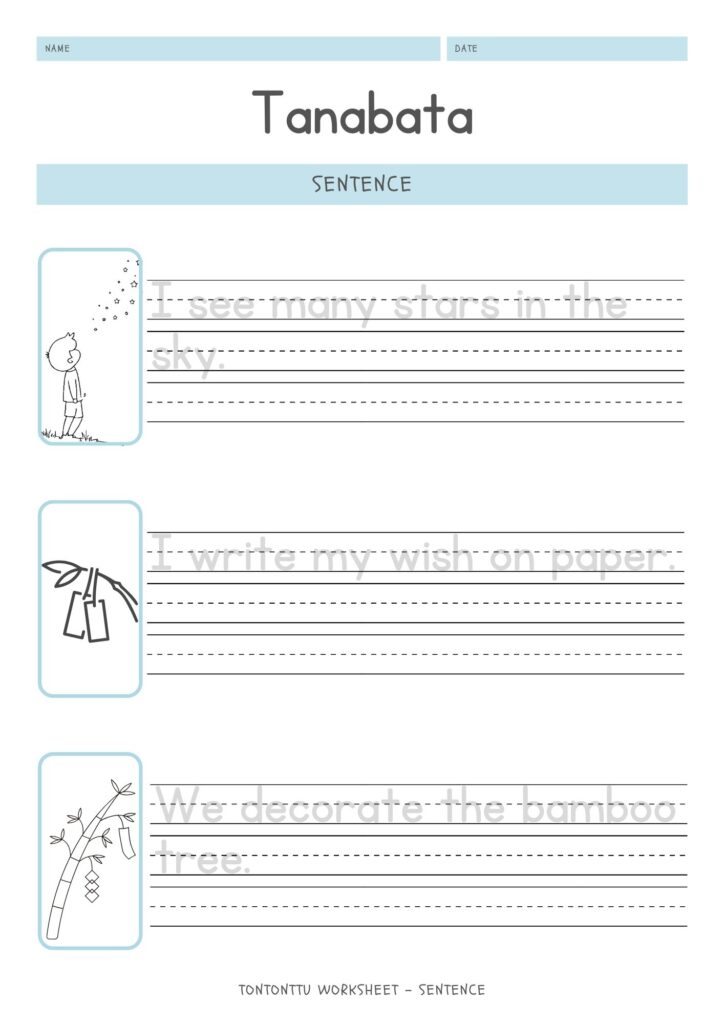 NAME

DATE

Tanabata

SENTENCE

I see many stars in the sky.

I write my wish on paper.

We decorate the bamboo tree.

TONTONTTU WORKSHEET - SENTENCE